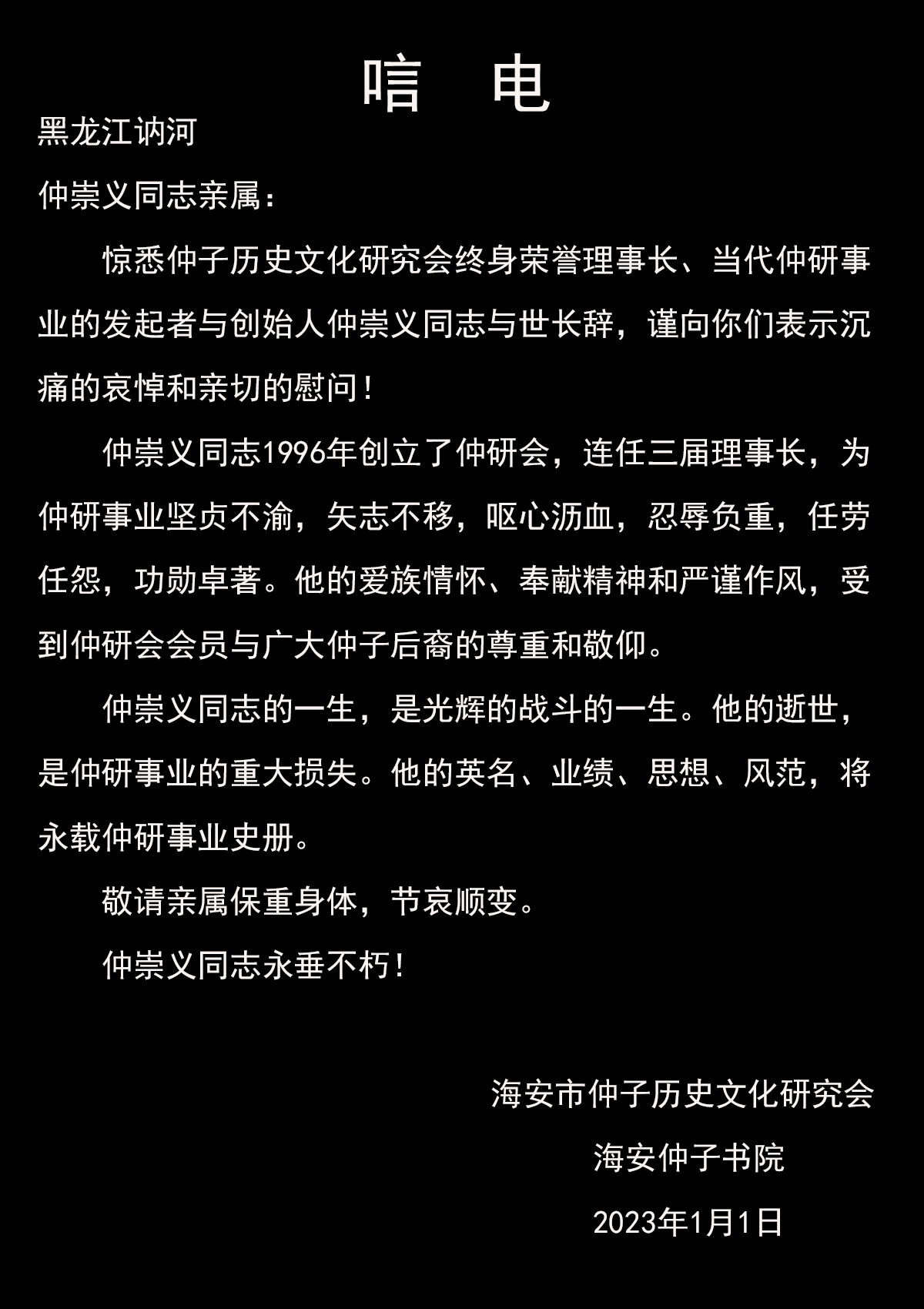 唁　电

黑龙江讷河

仲崇义同志亲属：

惊悉仲子历史文化研究会终身荣誉理事长、当代仲研事业的发起者与创始人仲崇义同志与世长辞，谨向你们表示沉痛的哀悼和亲切的慰问！

仲崇义同志1996年创立了仲研会，连任三届理事长，为仲研事业坚贞不渝，矢志不移，呕心沥血，忍辱负重，任劳任怨，功勋卓著。他的爱族情怀、奉献精神和严谨作风，受到仲研会会员与广大仲子后裔的尊重和敬仰。

仲崇义同志的一生，是光辉的战斗的一生。他的逝世，是仲研事业的重大损失。他的英名、业绩、思想、风范，将永载仲研事业史册。

敬请亲属保重身体，节哀顺变。

仲崇义同志永垂不朽！

海安市仲子历史文化研究会

海安仲子书院

2023年1月1日